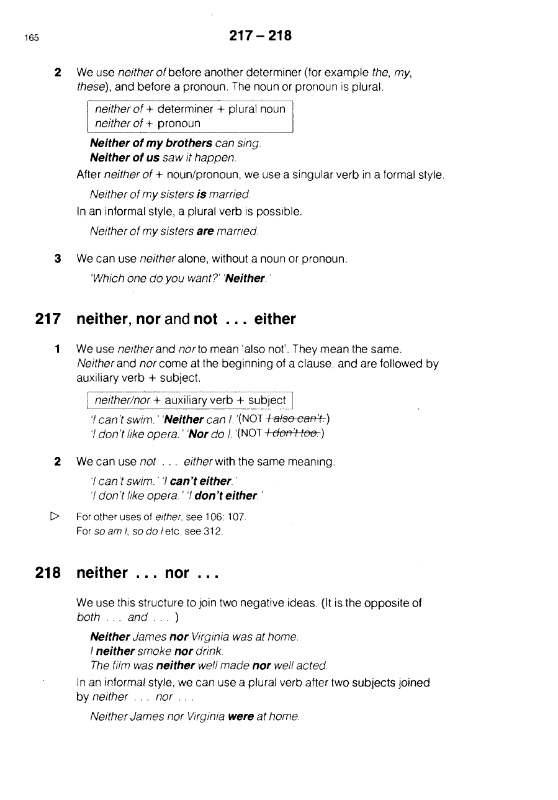 165

217 – 218

2 We use neither of before another determiner (for example the, my, these), and before a pronoun. The noun or pronoun is plural.

neither of + determiner + plural noun
neither of + pronoun

Neither of my brothers can sing.
Neither of us saw it happen.

After neither of + noun/pronoun, we use a singular verb in a formal style.

Neither of my sisters is married.

In an informal style, a plural verb is possible.

Neither of my sisters are married.

3 We can use neither alone, without a noun or pronoun.

'Which one do you want?' 'Neither.'

217 neither, nor and not . . . either

1 We use neither and nor to mean 'also not'. They mean the same. Neither and nor come at the beginning of a clause, and are followed by auxiliary verb + subject.

neither/nor + auxiliary verb + subject

'I can't swim.' 'Neither can I.' (NOT I also can't.)
'I don't like opera.' 'Nor do I.' (NOT I don't too.)

2 We can use not . . . either with the same meaning.

'I can't swim.' 'I can't either.'
'I don't like opera.' 'I don't either.'

▷ For other uses of either, see 106; 107.
For so am I, so do I etc, see 312.

218 neither . . . nor . . .

We use this structure to join two negative ideas. (It is the opposite of both . . . and . . . )

Neither James nor Virginia was at home.
I neither smoke nor drink.
The film was neither well made nor well acted.

In an informal style, we can use a plural verb after two subjects joined by neither . . . nor . . .

Neither James nor Virginia were at home.